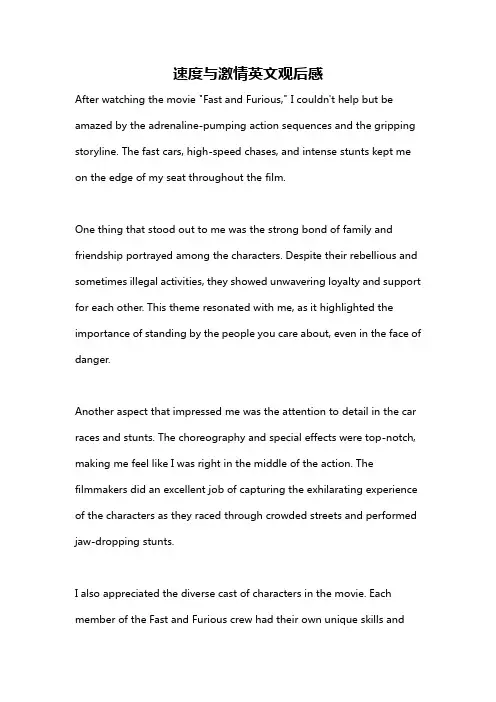 速度与激情英文观后感

After watching the movie "Fast and Furious," I couldn't help but be amazed by the adrenaline-pumping action sequences and the gripping storyline. The fast cars, high-speed chases, and intense stunts kept me on the edge of my seat throughout the film.

One thing that stood out to me was the strong bond of family and friendship portrayed among the characters. Despite their rebellious and sometimes illegal activities, they showed unwavering loyalty and support for each other. This theme resonated with me, as it highlighted the importance of standing by the people you care about, even in the face of danger.

Another aspect that impressed me was the attention to detail in the car races and stunts. The choreography and special effects were top-notch, making me feel like I was right in the middle of the action. The filmmakers did an excellent job of capturing the exhilarating experience of the characters as they raced through crowded streets and performed jaw-dropping stunts.

I also appreciated the diverse cast of characters in the movie. Each member of the Fast and Furious crew had their own unique skills and